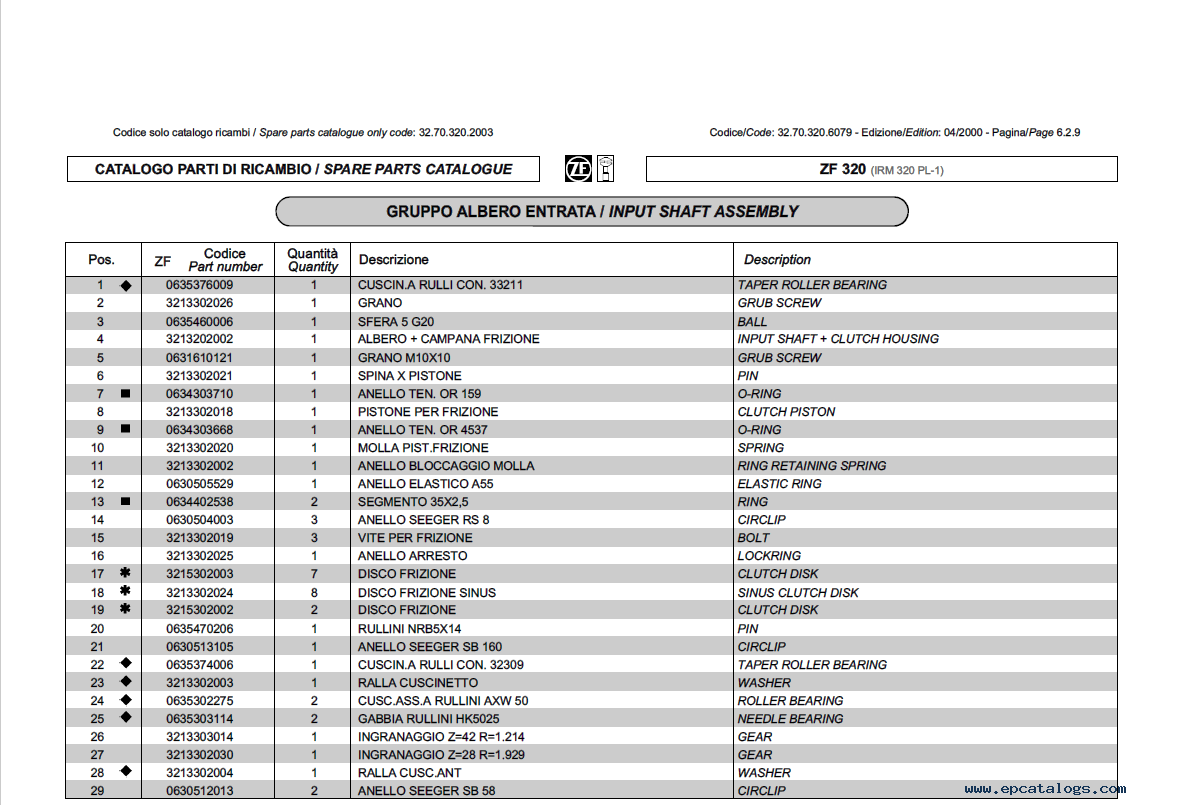 Codice solo catalogo ricambi / Spare parts catalogue only code: 32.70.320.2003

Codice/Code: 32.70.320.6079 - Edizione/Edition: 04/2000 - Pagina/Page 6.2.9

CATALOGO PARTI DI RICAMBIO / SPARE PARTS CATALOGUE

ZF

ZF 320 (IRM 320 PL-1)

GRUPPO ALBERO ENTRATA / INPUT SHAFT ASSEMBLY

| Pos. | ZF Codice Part number | Quantità Quantity | Descrizione | Description |
|---|---|---|---|---|
| 1 ◆ | 0635376009 | 1 | CUSCIN.A RULLI CON. 33211 | TAPER ROLLER BEARING |
| 2 | 3213302026 | 1 | GRANO | GRUB SCREW |
| 3 | 0635460006 | 1 | SFERA 5 G20 | BALL |
| 4 | 3213202002 | 1 | ALBERO + CAMPANA FRIZIONE | INPUT SHAFT + CLUTCH HOUSING |
| 5 | 0631610121 | 1 | GRANO M10X10 | GRUB SCREW |
| 6 | 3213302021 | 1 | SPINA X PISTONE | PIN |
| 7 ■ | 0634303710 | 1 | ANELLO TEN. OR 159 | O-RING |
| 8 | 3213302018 | 1 | PISTONE PER FRIZIONE | CLUTCH PISTON |
| 9 ■ | 0634303668 | 1 | ANELLO TEN. OR 4537 | O-RING |
| 10 | 3213302020 | 1 | MOLLA PIST.FRIZIONE | SPRING |
| 11 | 3213302002 | 1 | ANELLO BLOCCAGGIO MOLLA | RING RETAINING SPRING |
| 12 | 0630505529 | 1 | ANELLO ELASTICO A55 | ELASTIC RING |
| 13 ■ | 0634402538 | 2 | SEGMENTO 35X2,5 | RING |
| 14 | 0630504003 | 3 | ANELLO SEEGER RS 8 | CIRCLIP |
| 15 | 3213302019 | 3 | VITE PER FRIZIONE | BOLT |
| 16 | 3213302025 | 1 | ANELLO ARRESTO | LOCKRING |
| 17 ✱ | 3215302003 | 7 | DISCO FRIZIONE | CLUTCH DISK |
| 18 ✱ | 3213302024 | 8 | DISCO FRIZIONE SINUS | SINUS CLUTCH DISK |
| 19 ✱ | 3215302002 | 2 | DISCO FRIZIONE | CLUTCH DISK |
| 20 | 0635470206 | 1 | RULLINI NRB5X14 | PIN |
| 21 | 0630513105 | 1 | ANELLO SEEGER SB 160 | CIRCLIP |
| 22 ◆ | 0635374006 | 1 | CUSCIN.A RULLI CON. 32309 | TAPER ROLLER BEARING |
| 23 ◆ | 3213302003 | 1 | RALLA CUSCINETTO | WASHER |
| 24 ◆ | 0635302275 | 2 | CUSC.ASS.A RULLINI AXW 50 | ROLLER BEARING |
| 25 ◆ | 0635303114 | 2 | GABBIA RULLINI HK5025 | NEEDLE BEARING |
| 26 | 3213303014 | 1 | INGRANAGGIO Z=42 R=1.214 | GEAR |
| 27 | 3213302030 | 1 | INGRANAGGIO Z=28 R=1.929 | GEAR |
| 28 ◆ | 3213302004 | 1 | RALLA CUSC.ANT | WASHER |
| 29 | 0630512013 | 2 | ANELLO SEEGER SB 58 | CIRCLIP |

www.epcatalogs.com